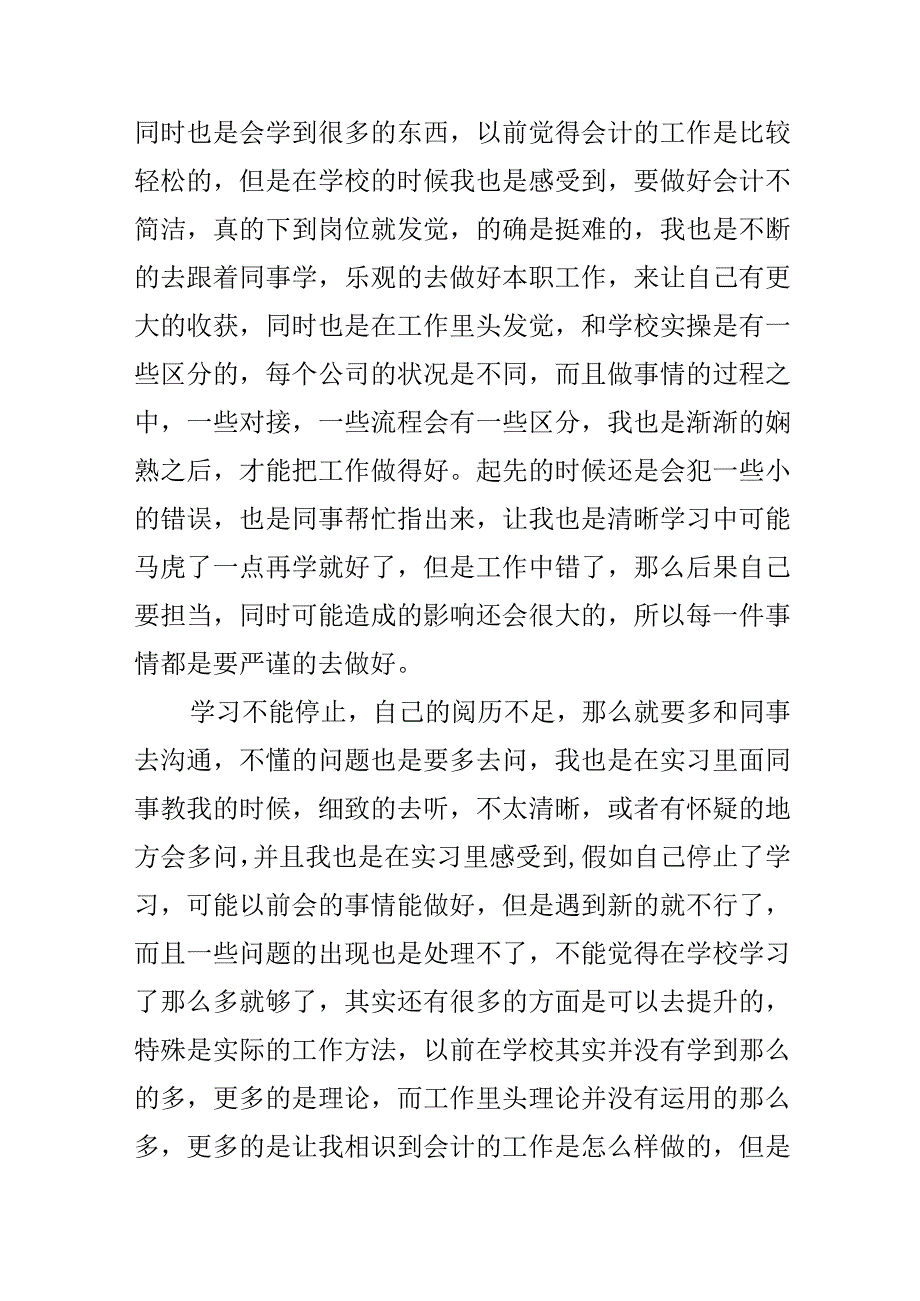 同时也是会学到很多的东西，以前觉得会计的工作是比较轻松的，但是在学校的时候我也是感受到，要做好会计不简洁，真的下到岗位就发觉，的确是挺难的，我也是不断的去跟着同事学，乐观的去做好本职工作，来让自己有更大的收获，同时也是在工作里头发觉，和学校实操是有一些区分的，每个公司的状况是不同，而且做事情的过程之中，一些对接，一些流程会有一些区分，我也是渐渐的娴熟之后，才能把工作做得好。起先的时候还是会犯一些小的错误，也是同事帮忙指出来，让我也是清晰学习中可能马虎了一点再学就好了，但是工作中错了，那么后果自己要担当，同时可能造成的影响还会很大的，所以每一件事情都是要严谨的去做好。

学习不能停止，自己的阅历不足，那么就要多和同事去沟通，不懂的问题也是要多去问，我也是在实习里面同事教我的时候，细致的去听，不太清晰，或者有怀疑的地方会多问，并且我也是在实习里感受到，假如自己停止了学习，可能以前会的事情能做好，但是遇到新的就不行了，而且一些问题的出现也是处理不了，不能觉得在学校学习了那么多就够了，其实还有很多的方面是可以去提升的，特殊是实际的工作方法，以前在学校其实并没有学到那么的多，更多的是理论，而工作里头理论并没有运用的那么多，更多的是让我相识到会计的工作是怎么样做的，但是